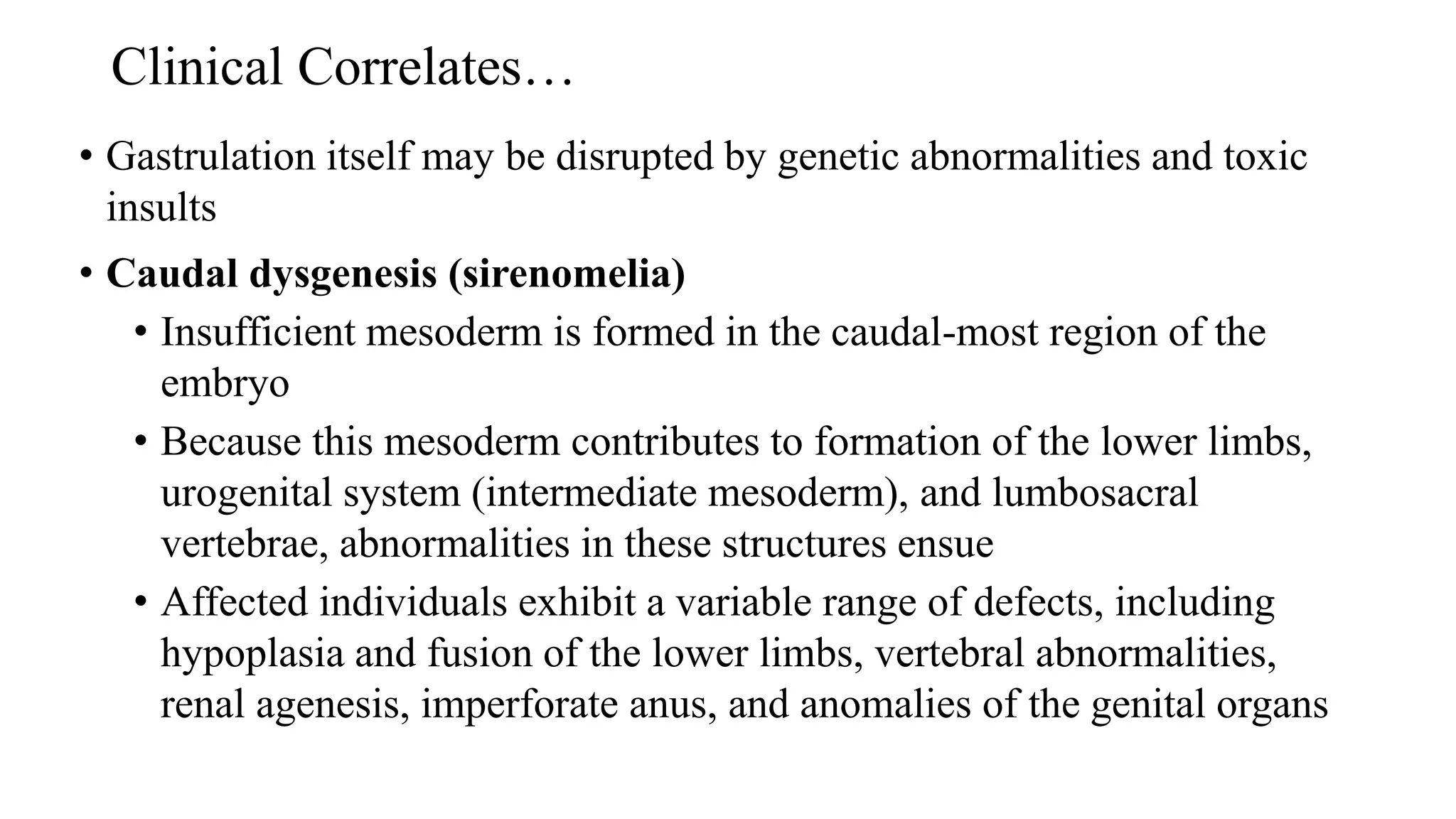 Clinical Correlates…

• Gastrulation itself may be disrupted by genetic abnormalities and toxic insults

• Caudal dysgenesis (sirenomelia)

• Insufficient mesoderm is formed in the caudal-most region of the embryo

• Because this mesoderm contributes to formation of the lower limbs, urogenital system (intermediate mesoderm), and lumbosacral vertebrae, abnormalities in these structures ensue

• Affected individuals exhibit a variable range of defects, including hypoplasia and fusion of the lower limbs, vertebral abnormalities, renal agenesis, imperforate anus, and anomalies of the genital organs